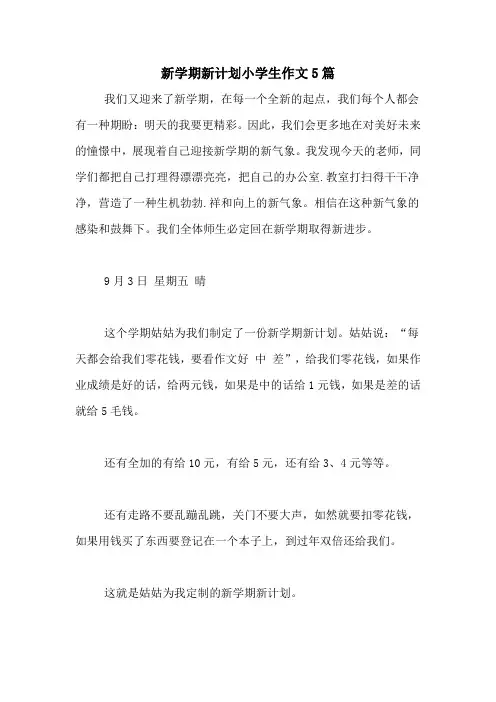 新学期新计划小学生作文5篇

我们又迎来了新学期，在每一个全新的起点，我们每个人都会有一种期盼：明天的我要更精彩。因此，我们会更多地在对美好未来的憧憬中，展现着自己迎接新学期的新气象。我发现今天的老师，同学们都把自己打理得漂漂亮亮，把自己的办公室.教室打扫得干干净净，营造了一种生机勃勃.祥和向上的新气象。相信在这种新气象的感染和鼓舞下。我们全体师生必定回在新学期取得新进步。

9月3日 星期五 晴

这个学期姑姑为我们制定了一份新学期新计划。姑姑说：“每天都会给我们零花钱，要看作文好 中 差”，给我们零花钱，如果作业成绩是好的话，给两元钱，如果是中的话给1元钱，如果是差的话就给5毛钱。

还有全加的有给10元，有给5元，还有给3、4元等等。

还有走路不要乱蹦乱跳，关门不要大声，如然就要扣零花钱，如果用钱买了东西要登记在一个本子上，到过年双倍还给我们。

这就是姑姑为我定制的新学期新计划。